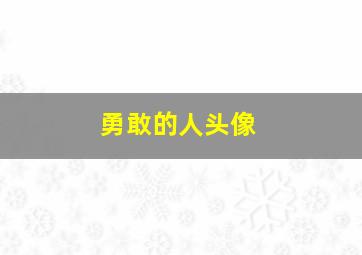 勇敢的人头像